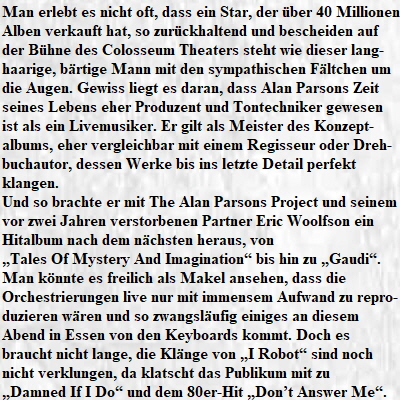 Man erlebt es nicht oft, dass ein Star, der über 40 Millionen Alben verkauft hat, so zurückhaltend und bescheiden auf der Bühne des Colosseum Theaters steht wie dieser langhaarige, bärtige Mann mit den sympathischen Fältchen um die Augen. Gewiss liegt es daran, dass Alan Parsons Zeit seines Lebens eher Produzent und Tontechniker gewesen ist als ein Livemusiker. Er gilt als Meister des Konzeptalbums, eher vergleichbar mit einem Regisseur oder Drehbuchautor, dessen Werke bis ins letzte Detail perfekt klangen.
Und so brachte er mit The Alan Parsons Project und seinem vor zwei Jahren verstorbenen Partner Eric Woolfson ein Hitalbum nach dem nächsten heraus, von „Tales Of Mystery And Imagination“ bis hin zu „Gaudi“. Man könnte es freilich als Makel ansehen, dass die Orchestrierungen live nur mit immensem Aufwand zu reproduzieren wären und so zwangsläufig einiges an diesem Abend in Essen von den Keyboards kommt. Doch es braucht nicht lange, die Klänge von „I Robot“ sind noch nicht verklungen, da klatscht das Publikum mit zu „Damned If I Do“ und dem 80er-Hit „Don’t Answer Me“.